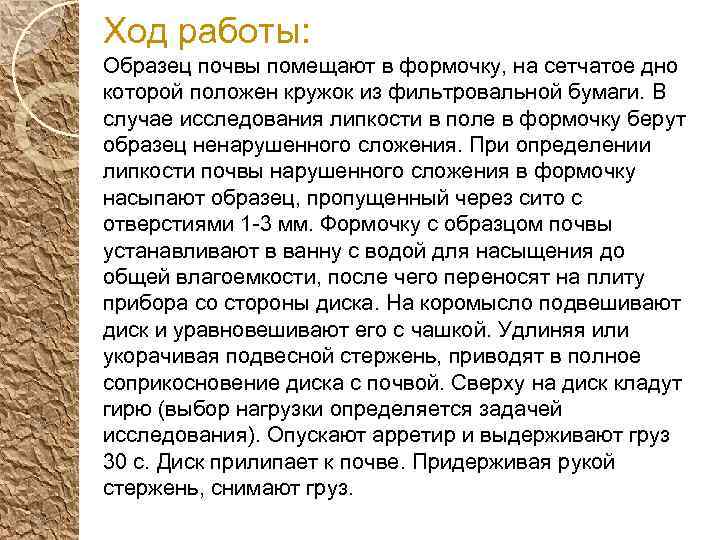 Ход работы:

Образец почвы помещают в формочку, на сетчатое дно которой положен кружок из фильтровальной бумаги. В случае исследования липкости в поле в формочку берут образец ненарушенного сложения. При определении липкости почвы нарушенного сложения в формочку насыпают образец, пропущенный через сито с отверстиями 1-3 мм. Формочку с образцом почвы устанавливают в ванну с водой для насыщения до общей влагоемкости, после чего переносят на плиту прибора со стороны диска. На коромысло подвешивают диск и уравновешивают его с чашкой. Удлиняя или укорачивая подвесной стержень, приводят в полное соприкосновение диска с почвой. Сверху на диск кладут гирю (выбор нагрузки определяется задачей исследования). Опускают арретир и выдерживают груз 30 с. Диск прилипает к почве. Придерживая рукой стержень, снимают груз.